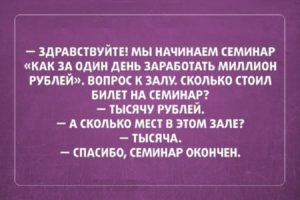 — ЗДРАВСТВУЙТЕ! МЫ НАЧИНАЕМ СЕМИНАР «КАК ЗА ОДИН ДЕНЬ ЗАРАБОТАТЬ МИЛЛИОН РУБЛЕЙ». ВОПРОС К ЗАЛУ. СКОЛЬКО СТОИЛ БИЛЕТ НА СЕМИНАР?
— ТЫСЯЧУ РУБЛЕЙ.
— А СКОЛЬКО МЕСТ В ЭТОМ ЗАЛЕ?
— ТЫСЯЧА.
— СПАСИБО, СЕМИНАР ОКОНЧЕН.